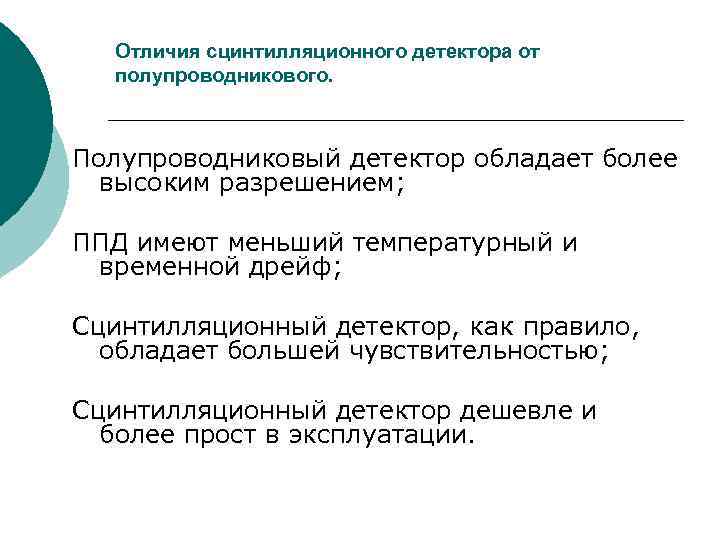 Отличия сцинтилляционного детектора от полупроводникового.

Полупроводниковый детектор обладает более высоким разрешением;

ППД имеют меньший температурный и временной дрейф;

Сцинтилляционный детектор, как правило, обладает большей чувствительностью;

Сцинтилляционный детектор дешевле и более прост в эксплуатации.